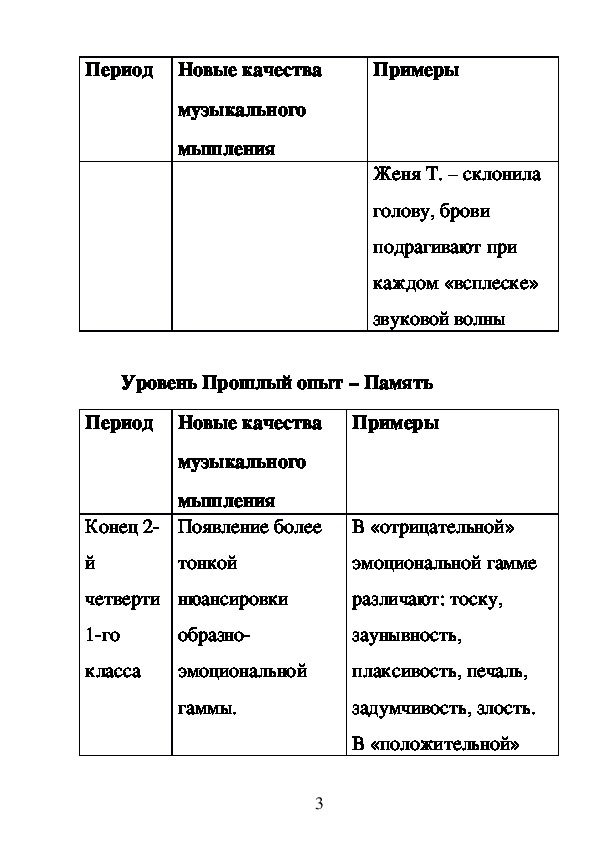 | Период | Новые качества музыкального мышления | Примеры |
|---|---|---|
| | | Женя Т. – склонила голову, брови подрагивают при каждом «всплеске» звуковой волны |

Уровень Прошлый опыт – Память

| Период | Новые качества музыкального мышления | Примеры |
|---|---|---|
| Конец 2-й четверти 1-го класса | Появление более тонкой нюансировки образно-эмоциональной гаммы. | В «отрицательной» эмоциональной гамме различают: тоску, заунывность, плаксивость, печаль, задумчивость, злость. В «положительной» |

3